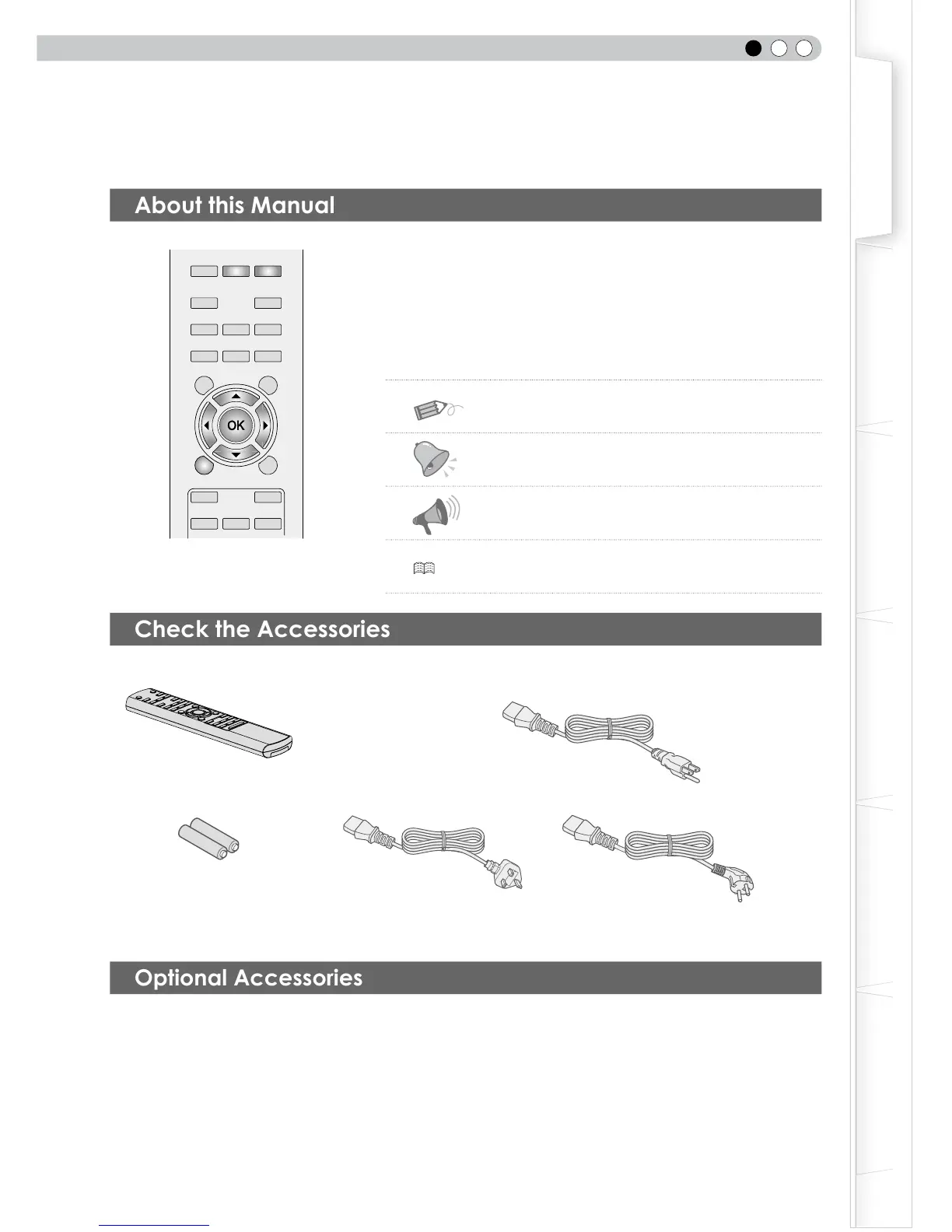 About this Manual

OK

Check the Accessories

Optional Accessories